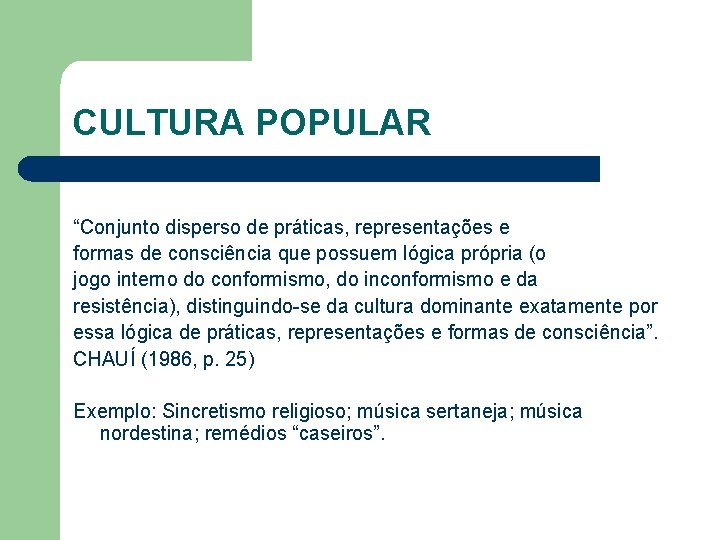 CULTURA POPULAR

"Conjunto disperso de práticas, representações e formas de consciência que possuem lógica própria (o jogo interno do conformismo, do inconformismo e da resistência), distinguindo-se da cultura dominante exatamente por essa lógica de práticas, representações e formas de consciência".
CHAUÍ (1986, p. 25)

Exemplo: Sincretismo religioso; música sertaneja; música nordestina; remédios "caseiros".